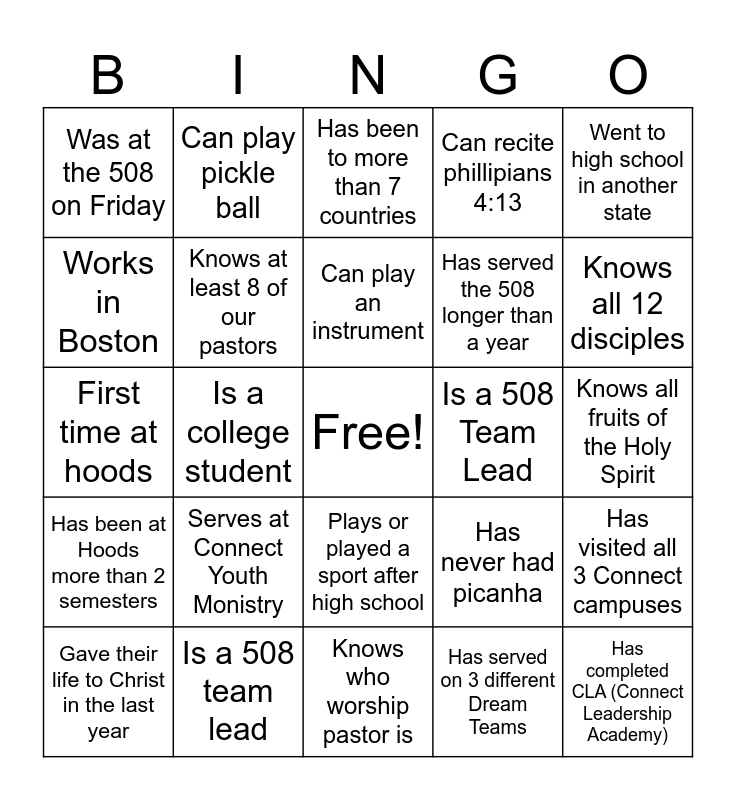 | B | I | N | G | O |
|---|---|---|---|---|
| Was at the 508 on Friday | Can play pickle ball | Has been to more than 7 countries | Can recite phillipians 4:13 | Went to high school in another state |
| Works in Boston | Knows at least 8 of our pastors | Can play an instrument | Has served the 508 longer than a year | Knows all 12 disciples |
| First time at hoods | Is a college student | Free! | Is a 508 Team Lead | Knows all fruits of the Holy Spirit |
| Has been at Hoods more than 2 semesters | Serves at Connect Youth Monistry | Plays or played a sport after high school | Has never had picanha | Has visited all 3 Connect campuses |
| Gave their life to Christ in the last year | Is a 508 team lead | Knows who worship pastor is | Has served on 3 different Dream Teams | Has completed CLA (Connect Leadership Academy) |